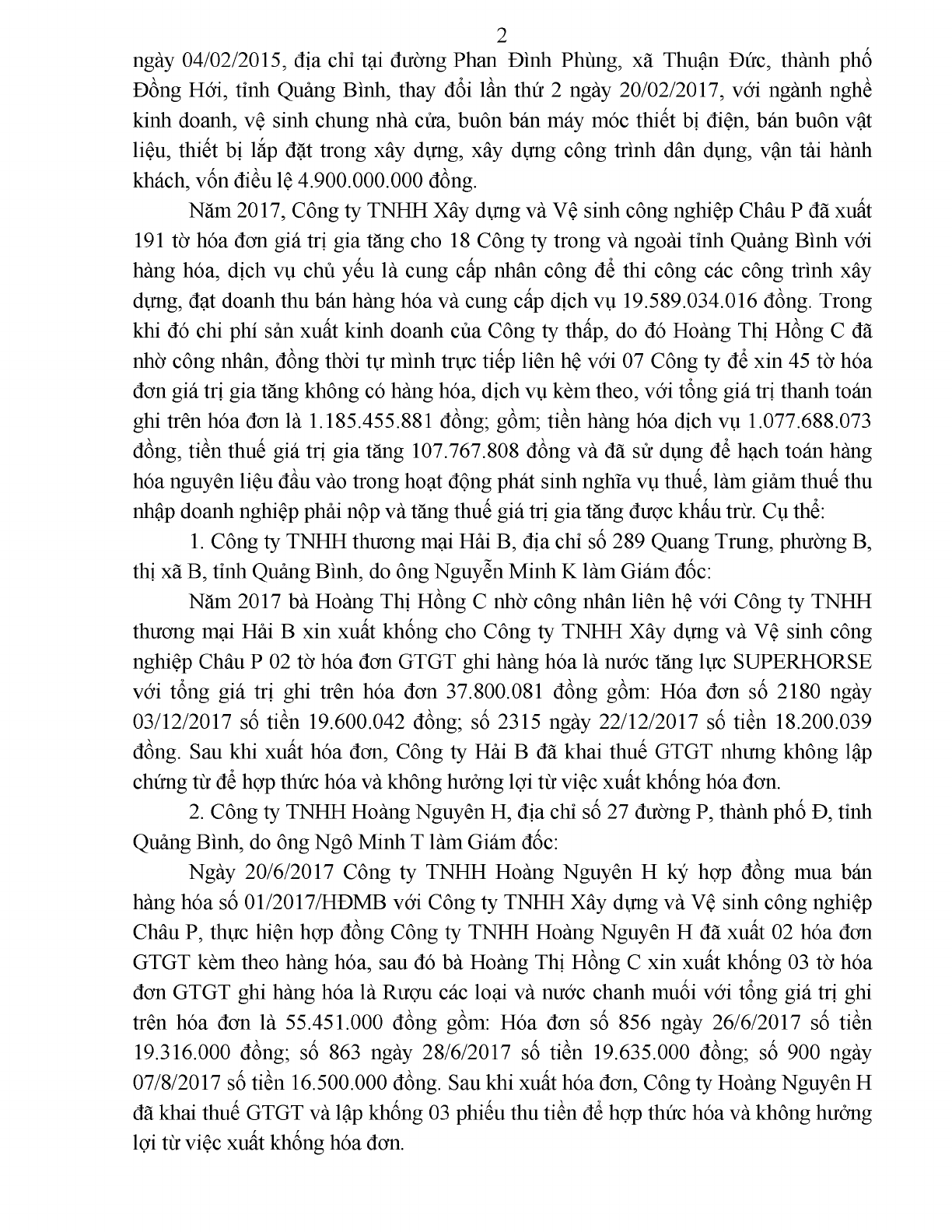 2

ngày 04/02/2015, địa chỉ tại đường Phan Đình Phùng, xã Thuận Đức, thành phố Đồng Hới, tỉnh Quảng Bình, thay đổi lần thứ 2 ngày 20/02/2017, với ngành nghề kinh doanh, vệ sinh chung nhà cửa, buôn bán máy móc thiết bị điện, bán buôn vật liệu, thiết bị lắp đặt trong xây dựng, xây dựng công trình dân dụng, vận tải hành khách, vốn điều lệ 4.900.000.000 đồng.

Năm 2017, Công ty TNHH Xây dựng và Vệ sinh công nghiệp Châu P đã xuất 191 tờ hóa đơn giá trị gia tăng cho 18 Công ty trong và ngoài tỉnh Quảng Bình với hàng hóa, dịch vụ chủ yếu là cung cấp nhân công để thi công các công trình xây dựng, đạt doanh thu bán hàng hóa và cung cấp dịch vụ 19.589.034.016 đồng. Trong khi đó chi phí sản xuất kinh doanh của Công ty thấp, do đó Hoàng Thị Hồng C đã nhờ công nhân, đồng thời tự mình trực tiếp liên hệ với 07 Công ty để xin 45 tờ hóa đơn giá trị gia tăng không có hàng hóa, dịch vụ kèm theo, với tổng giá trị thanh toán ghi trên hóa đơn là 1.185.455.881 đồng; gồm; tiền hàng hóa dịch vụ 1.077.688.073 đồng, tiền thuế giá trị gia tăng 107.767.808 đồng và đã sử dụng để hạch toán hàng hóa nguyên liệu đầu vào trong hoạt động phát sinh nghĩa vụ thuế, làm giảm thuế thu nhập doanh nghiệp phải nộp và tăng thuế giá trị gia tăng được khấu trừ. Cụ thể:

1. Công ty TNHH thương mại Hải B, địa chỉ số 289 Quang Trung, phường B, thị xã B, tỉnh Quảng Bình, do ông Nguyễn Minh K làm Giám đốc:

Năm 2017 bà Hoàng Thị Hồng C nhờ công nhân liên hệ với Công ty TNHH thương mại Hải B xin xuất khống cho Công ty TNHH Xây dựng và Vệ sinh công nghiệp Châu P 02 tờ hóa đơn GTGT ghi hàng hóa là nước tăng lực SUPERHORSE với tổng giá trị ghi trên hóa đơn 37.800.081 đồng gồm: Hóa đơn số 2180 ngày 03/12/2017 số tiền 19.600.042 đồng; số 2315 ngày 22/12/2017 số tiền 18.200.039 đồng. Sau khi xuất hóa đơn, Công ty Hải B đã khai thuế GTGT nhưng không lập chứng từ để hợp thức hóa và không hưởng lợi từ việc xuất khống hóa đơn.

2. Công ty TNHH Hoàng Nguyên H, địa chỉ số 27 đường P, thành phố Đ, tỉnh Quảng Bình, do ông Ngô Minh T làm Giám đốc:

Ngày 20/6/2017 Công ty TNHH Hoàng Nguyên H ký hợp đồng mua bán hàng hóa số 01/2017/HĐMB với Công ty TNHH Xây dựng và Vệ sinh công nghiệp Châu P, thực hiện hợp đồng Công ty TNHH Hoàng Nguyên H đã xuất 02 hóa đơn GTGT kèm theo hàng hóa, sau đó bà Hoàng Thị Hồng C xin xuất khống 03 tờ hóa đơn GTGT ghi hàng hóa là Rượu các loại và nước chanh muối với tổng giá trị ghi trên hóa đơn là 55.451.000 đồng gồm: Hóa đơn số 856 ngày 26/6/2017 số tiền 19.316.000 đồng; số 863 ngày 28/6/2017 số tiền 19.635.000 đồng; số 900 ngày 07/8/2017 số tiền 16.500.000 đồng. Sau khi xuất hóa đơn, Công ty Hoàng Nguyên H đã khai thuế GTGT và lập khống 03 phiếu thu tiền để hợp thức hóa và không hưởng lợi từ việc xuất khống hóa đơn.